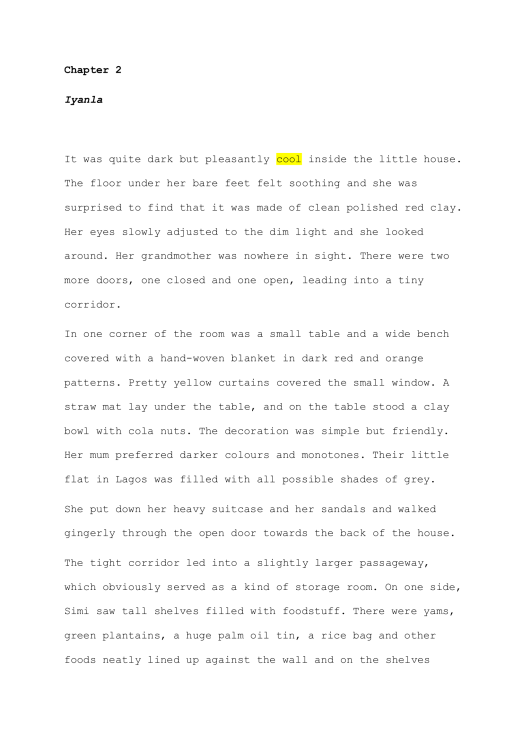 Chapter 2

Iyanla

It was quite dark but pleasantly cool inside the little house. The floor under her bare feet felt soothing and she was surprised to find that it was made of clean polished red clay. Her eyes slowly adjusted to the dim light and she looked around. Her grandmother was nowhere in sight. There were two more doors, one closed and one open, leading into a tiny corridor.

In one corner of the room was a small table and a wide bench covered with a hand-woven blanket in dark red and orange patterns. Pretty yellow curtains covered the small window. A straw mat lay under the table, and on the table stood a clay bowl with cola nuts. The decoration was simple but friendly. Her mum preferred darker colours and monotones. Their little flat in Lagos was filled with all possible shades of grey.

She put down her heavy suitcase and her sandals and walked gingerly through the open door towards the back of the house.

The tight corridor led into a slightly larger passageway, which obviously served as a kind of storage room. On one side, Simi saw tall shelves filled with foodstuff. There were yams, green plantains, a huge palm oil tin, a rice bag and other foods neatly lined up against the wall and on the shelves